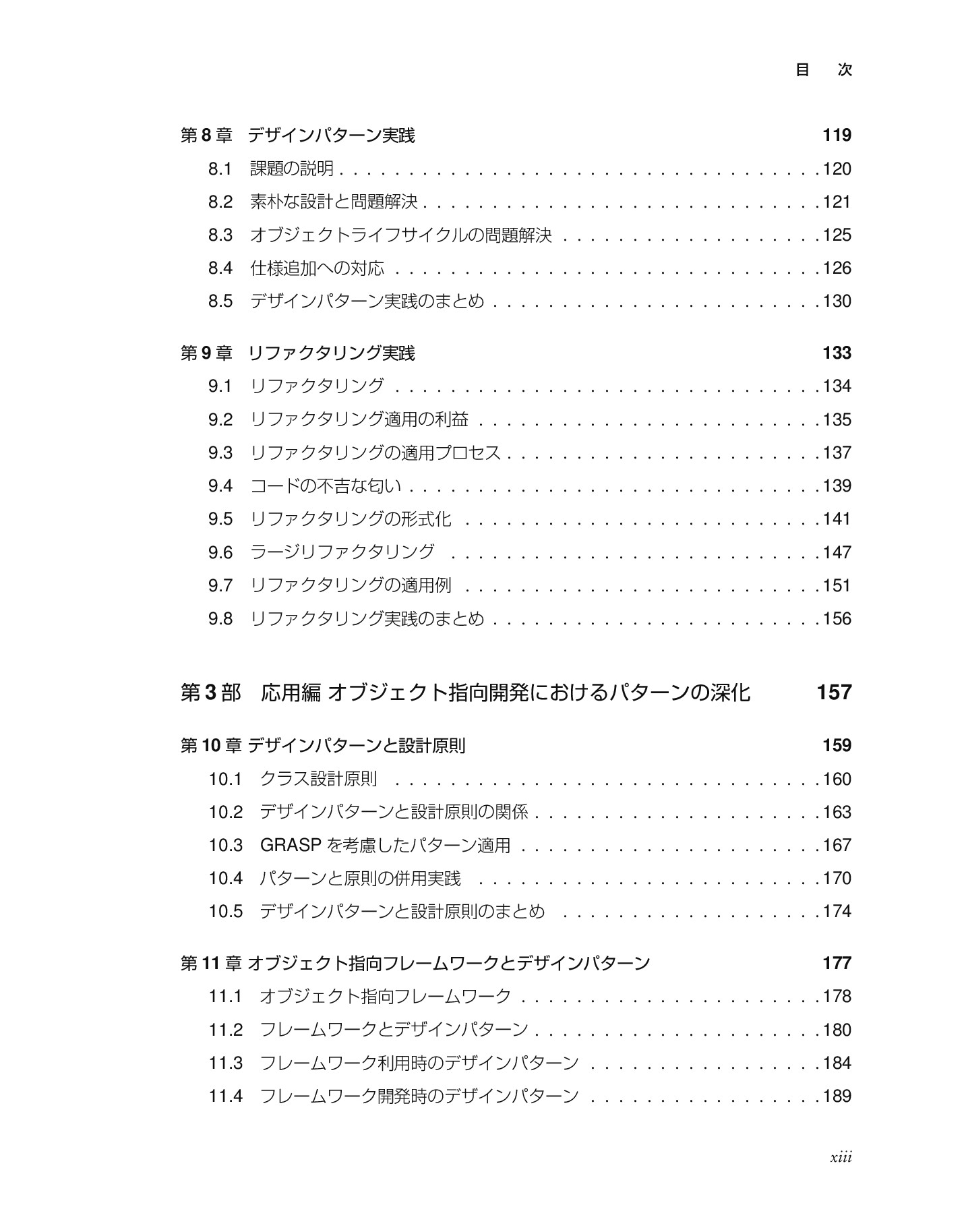 目 次

第8章 デザインパターン実践 119

8.1 課題の説明 120
8.2 素朴な設計と問題解決 121
8.3 オブジェクトライフサイクルの問題解決 125
8.4 仕様追加への対応 126
8.5 デザインパターン実践のまとめ 130

第9章 リファクタリング実践 133

9.1 リファクタリング 134
9.2 リファクタリング適用の利益 135
9.3 リファクタリングの適用プロセス 137
9.4 コードの不吉な匂い 139
9.5 リファクタリングの形式化 141
9.6 ラージリファクタリング 147
9.7 リファクタリングの適用例 151
9.8 リファクタリング実践のまとめ 156

第3部 応用編 オブジェクト指向開発におけるパターンの深化 157

第10章 デザインパターンと設計原則 159

10.1 クラス設計原則 160
10.2 デザインパターンと設計原則の関係 163
10.3 GRASPを考慮したパターン適用 167
10.4 パターンと原則の併用実践 170
10.5 デザインパターンと設計原則のまとめ 174

第11章 オブジェクト指向フレームワークとデザインパターン 177

11.1 オブジェクト指向フレームワーク 178
11.2 フレームワークとデザインパターン 180
11.3 フレームワーク利用時のデザインパターン 184
11.4 フレームワーク開発時のデザインパターン 189

xiii